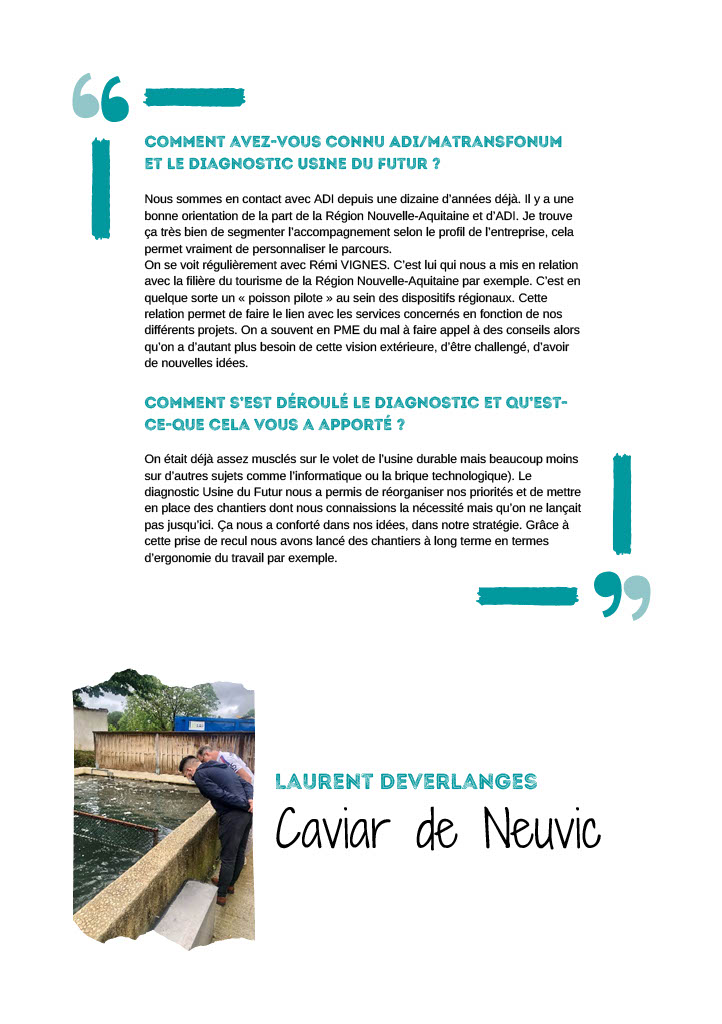 COMMENT AVEZ-VOUS CONNU ADI/MATRANSFONUM ET LE DIAGNOSTIC USINE DU FUTUR ?

Nous sommes en contact avec ADI depuis une dizaine d'années déjà. Il y a une bonne orientation de la part de la Région Nouvelle-Aquitaine et d'ADI. Je trouve ça très bien de segmenter l'accompagnement selon le profil de l'entreprise, cela permet vraiment de personnaliser le parcours.
On se voit régulièrement avec Rémi VIGNES. C'est lui qui nous a mis en relation avec la filière du tourisme de la Région Nouvelle-Aquitaine par exemple. C'est en quelque sorte un « poisson pilote » au sein des dispositifs régionaux. Cette relation permet de faire le lien avec les services concernés en fonction de nos différents projets. On a souvent en PME du mal à faire appel à des conseils alors qu'on a d'autant plus besoin de cette vision extérieure, d'être challengé, d'avoir de nouvelles idées.

COMMENT S'EST DÉROULÉ LE DIAGNOSTIC ET QU'EST-CE-QUE CELA VOUS A APPORTÉ ?

On était déjà assez musclés sur le volet de l'usine durable mais beaucoup moins sur d'autres sujets comme l'informatique ou la brique technologique). Le diagnostic Usine du Futur nous a permis de réorganiser nos priorités et de mettre en place des chantiers dont nous connaissions la nécessité mais qu'on ne lançait pas jusqu'ici. Ça nous a conforté dans nos idées, dans notre stratégie. Grâce à cette prise de recul nous avons lancé des chantiers à long terme en termes d'ergonomie du travail par exemple.

LAURENT DEVERLANGES
Caviar de Neuvic